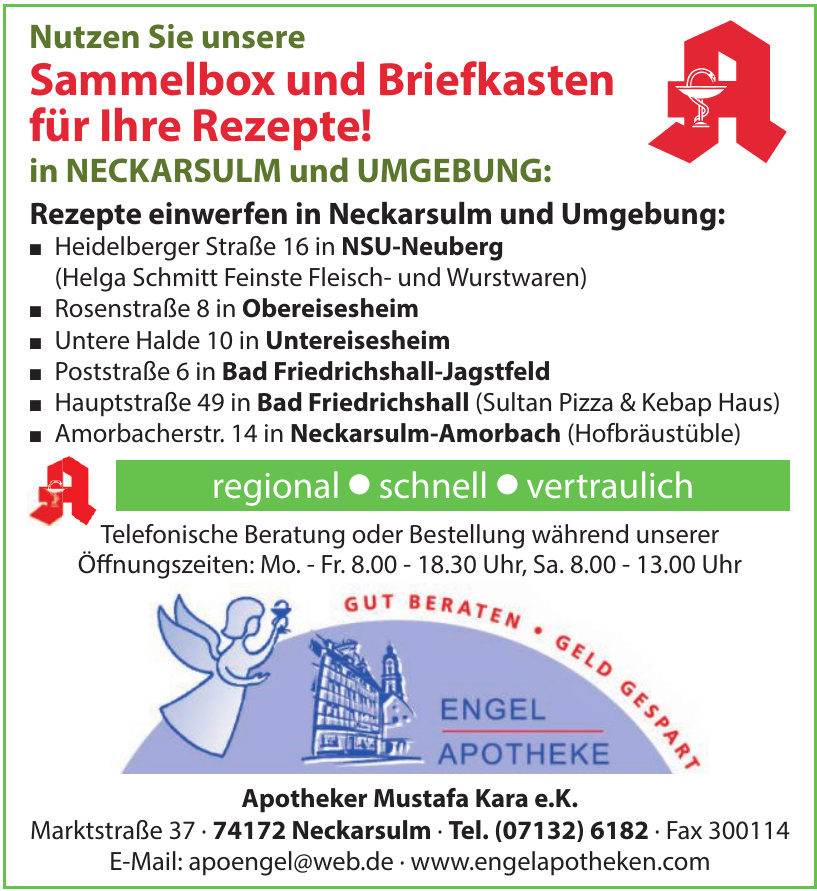 Nutzen Sie unsere
Sammelbox und Briefkasten für Ihre Rezepte!
in NECKARSULM und UMGEBUNG:

Rezepte einwerfen in Neckarsulm und Umgebung:
■ Heidelberger Straße 16 in NSU-Neuberg (Helga Schmitt Feinste Fleisch- und Wurstwaren)
■ Rosenstraße 8 in Obereisesheim
■ Untere Halde 10 in Untereisesheim
■ Poststraße 6 in Bad Friedrichshall-Jagstfeld
■ Hauptstraße 49 in Bad Friedrichshall (Sultan Pizza & Kebap Haus)
■ Amorbacherstr. 14 in Neckarsulm-Amorbach (Hofbräustüble)

regional ● schnell ● vertraulich

Telefonische Beratung oder Bestellung während unserer Öffnungszeiten: Mo. - Fr. 8.00 - 18.30 Uhr, Sa. 8.00 - 13.00 Uhr

GUT BERATEN • GELD GESPART

ENGEL
APOTHEKE

Apotheker Mustafa Kara e.K.
Marktstraße 37 · 74172 Neckarsulm · Tel. (07132) 6182 · Fax 300114
E-Mail: apoengel@web.de · www.engelapotheken.com